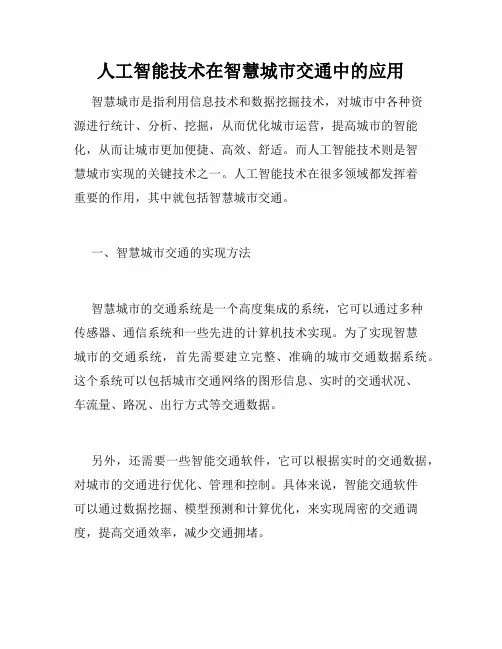 人工智能技术在智慧城市交通中的应用

智慧城市是指利用信息技术和数据挖掘技术，对城市中各种资源进行统计、分析、挖掘，从而优化城市运营，提高城市的智能化，从而让城市更加便捷、高效、舒适。而人工智能技术则是智慧城市实现的关键技术之一。人工智能技术在很多领域都发挥着重要的作用，其中就包括智慧城市交通。

一、智慧城市交通的实现方法

智慧城市的交通系统是一个高度集成的系统，它可以通过多种传感器、通信系统和一些先进的计算机技术实现。为了实现智慧城市的交通系统，首先需要建立完整、准确的城市交通数据系统。这个系统可以包括城市交通网络的图形信息、实时的交通状况、车流量、路况、出行方式等交通数据。

另外，还需要一些智能交通软件，它可以根据实时的交通数据，对城市的交通进行优化、管理和控制。具体来说，智能交通软件可以通过数据挖掘、模型预测和计算优化，来实现周密的交通调度，提高交通效率，减少交通拥堵。